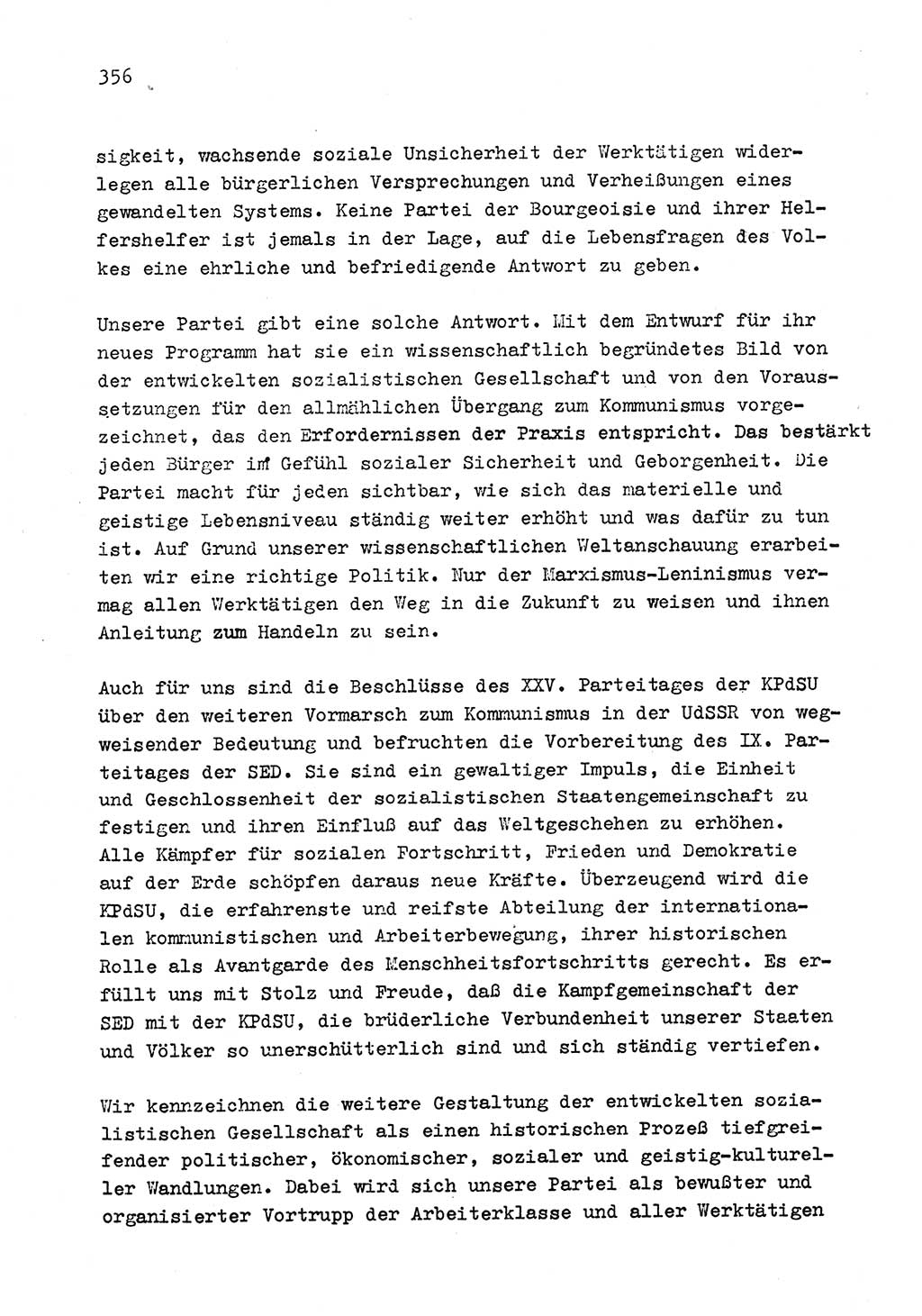 356

sigkeit, wachsende soziale Unsicherheit der Werktätigen widerlegen alle bürgerlichen Versprechungen und Verheißungen eines gewandelten Systems. Keine Partei der Bourgeoisie und ihrer Helfershelfer ist jemals in der Lage, auf die Lebensfragen des Volkes eine ehrliche und befriedigende Antwort zu geben.

Unsere Partei gibt eine solche Antwort. Mit dem Entwurf für ihr neues Programm hat sie ein wissenschaftlich begründetes Bild von der entwickelten sozialistischen Gesellschaft und von den Voraussetzungen für den allmählichen Übergang zum Kommunismus vorgezeichnet, das den Erfordernissen der Praxis entspricht. Das bestärkt jeden Bürger im Gefühl sozialer Sicherheit und Geborgenheit. Die Partei macht für jeden sichtbar, wie sich das materielle und geistige Lebensniveau ständig weiter erhöht und was dafür zu tun ist. Auf Grund unserer wissenschaftlichen Weltanschauung erarbeiten wir eine richtige Politik. Nur der Marxismus-Leninismus vermag allen Werktätigen den Weg in die Zukunft zu weisen und ihnen Anleitung zum Handeln zu sein.

Auch für uns sind die Beschlüsse des XXV. Parteitages der KPdSU über den weiteren Vormarsch zum Kommunismus in der UdSSR von wegweisender Bedeutung und befruchten die Vorbereitung des IX. Parteitages der SED. Sie sind ein gewaltiger Impuls, die Einheit und Geschlossenheit der sozialistischen Staatengemeinschaft zu festigen und ihren Einfluß auf das Weltgeschehen zu erhöhen. Alle Kämpfer für sozialen Fortschritt, Frieden und Demokratie auf der Erde schöpfen daraus neue Kräfte. Überzeugend wird die KPdSU, die erfahrenste und reifste Abteilung der internationalen kommunistischen und Arbeiterbewegung, ihrer historischen Rolle als Avantgarde des Menschheitsfortschritts gerecht. Es erfüllt uns mit Stolz und Freude, daß die Kampfgemeinschaft der SED mit der KPdSU, die brüderliche Verbundenheit unserer Staaten und Völker so unerschütterlich sind und sich ständig vertiefen.

Wir kennzeichnen die weitere Gestaltung der entwickelten sozialistischen Gesellschaft als einen historischen Prozeß tiefgreifender politischer, ökonomischer, sozialer und geistig-kultureller Wandlungen. Dabei wird sich unsere Partei als bewußter und organisierter Vortrupp der Arbeiterklasse und aller Werktätigen